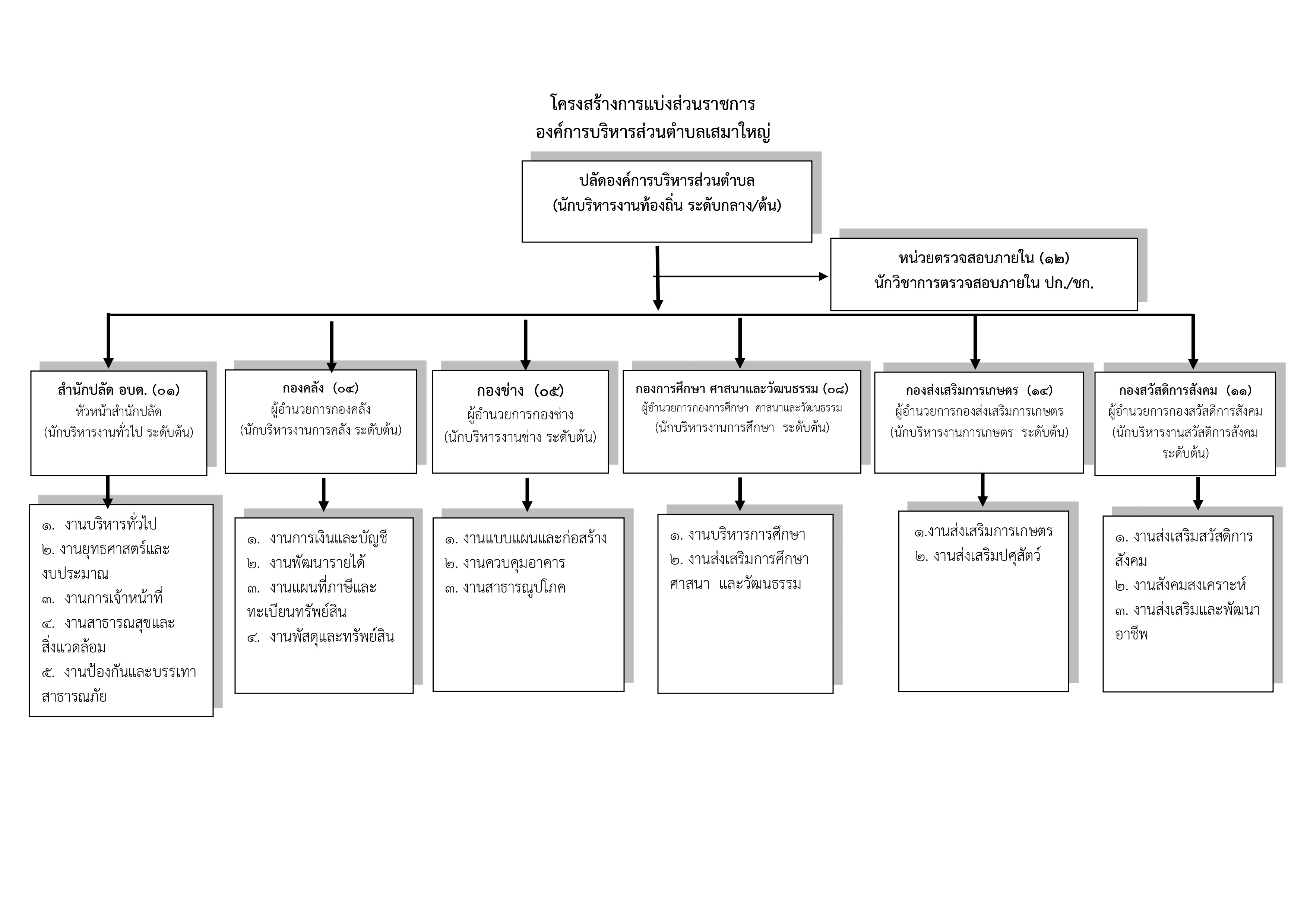 โครงสร้างการแบ่งส่วนราชการ
องค์การบริหารส่วนตำบลเสมาใหญ่

ปลัดองค์การบริหารส่วนตำบล
(นักบริหารงานท้องถิ่น ระดับกลาง/ต้น)

หน่วยตรวจสอบภายใน (๑๒)
นักวิชาการตรวจสอบภายใน ปก./ชก.

สำนักปลัด อบต. (๐๑)
หัวหน้าสำนักปลัด
(นักบริหารงานทั่วไป ระดับต้น)

๑. งานบริหารทั่วไป
๒. งานยุทธศาสตร์และงบประมาณ
๓. งานการเจ้าหน้าที่
๔. งานสาธารณสุขและสิ่งแวดล้อม
๕. งานป้องกันและบรรเทาสาธารณภัย

กองคลัง (๐๔)
ผู้อำนวยการกองคลัง
(นักบริหารงานการคลัง ระดับต้น)

๑. งานการเงินและบัญชี
๒. งานพัฒนารายได้
๓. งานแผนที่ภาษีและทะเบียนทรัพย์สิน
๔. งานพัสดุและทรัพย์สิน

กองช่าง (๐๕)
ผู้อำนวยการกองช่าง
(นักบริหารงานช่าง ระดับต้น)

๑. งานแบบแผนและก่อสร้าง
๒. งานควบคุมอาคาร
๓. งานสาธารณูปโภค

กองการศึกษา ศาสนาและวัฒนธรรม (๐๘)
ผู้อำนวยการกองการศึกษา ศาสนาและวัฒนธรรม
(นักบริหารงานการศึกษา ระดับต้น)

๑. งานบริหารการศึกษา
๒. งานส่งเสริมการศึกษา ศาสนา และวัฒนธรรม

กองส่งเสริมการเกษตร (๑๔)
ผู้อำนวยการกองส่งเสริมการเกษตร
(นักบริหารงานการเกษตร ระดับต้น)

๑.งานส่งเสริมการเกษตร
๒. งานส่งเสริมปศุสัตว์

กองสวัสดิการสังคม (๑๑)
ผู้อำนวยการกองสวัสดิการสังคม
(นักบริหารงานสวัสดิการสังคม ระดับต้น)

๑. งานส่งเสริมสวัสดิการสังคม
๒. งานสังคมสงเคราะห์
๓. งานส่งเสริมและพัฒนาอาชีพ